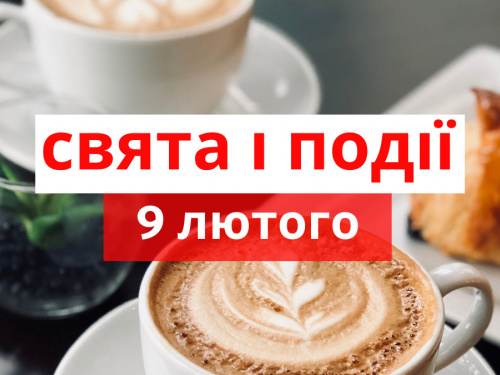 свята і події
9 лютого